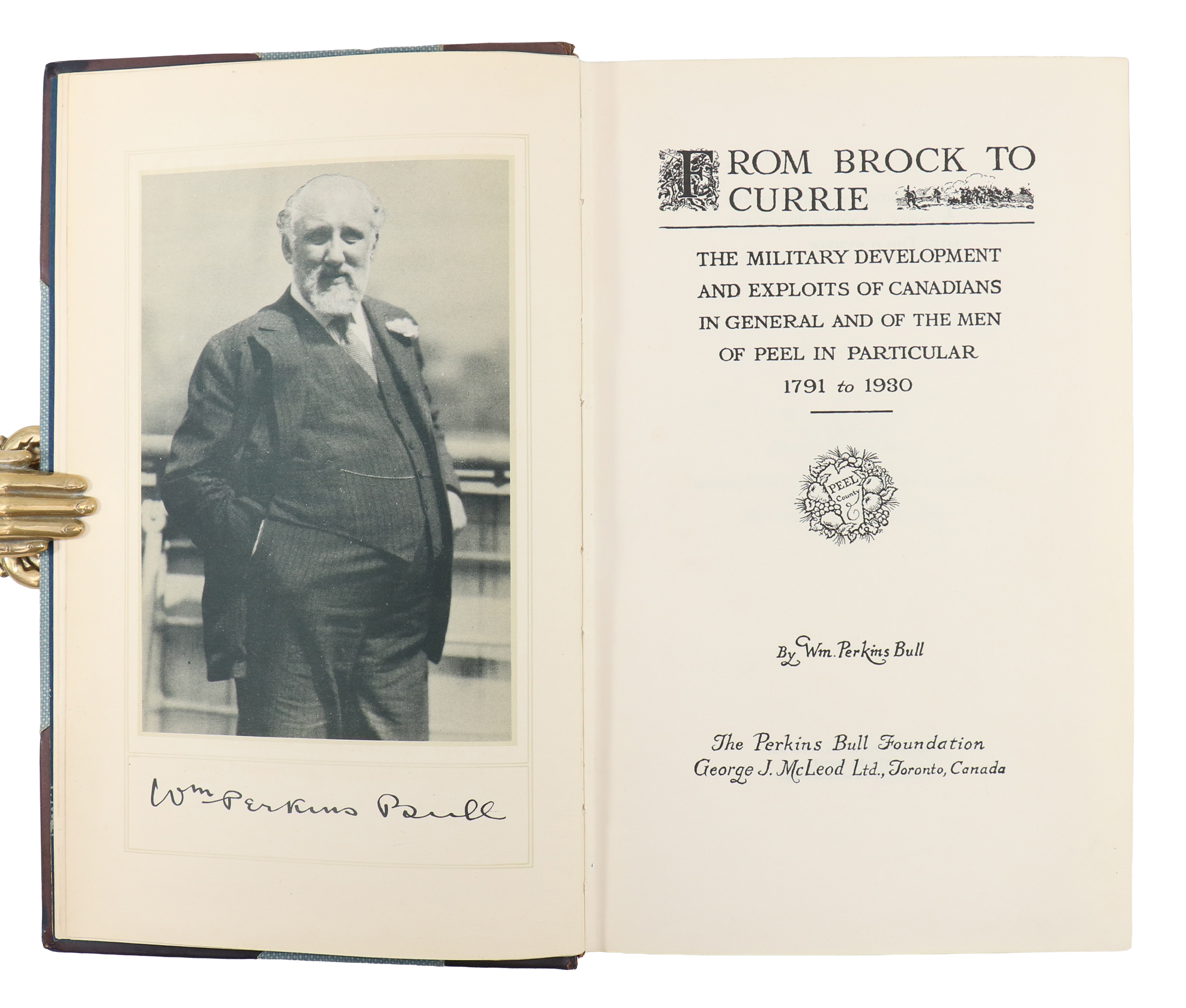 Wm Perkins Bull

FROM BROCK TO CURRIE

THE MILITARY DEVELOPMENT AND EXPLOITS OF CANADIANS IN GENERAL AND OF THE MEN OF PEEL IN PARTICULAR 1791 to 1930

PEEL County

By Wm. Perkins Bull

The Perkins Bull Foundation
George J. McLeod Ltd., Toronto, Canada